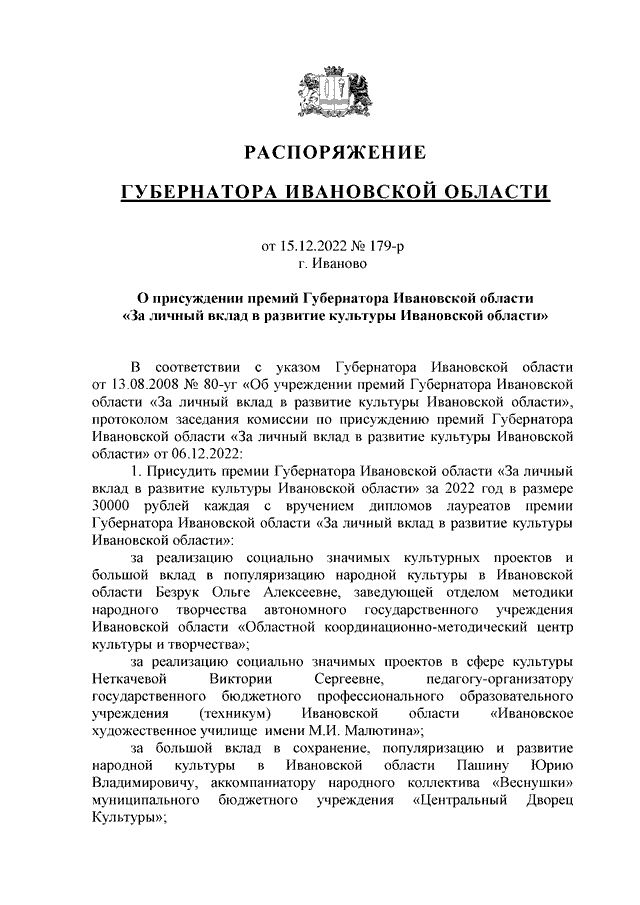 РАСПОРЯЖЕНИЕ

ГУБЕРНАТОРА ИВАНОВСКОЙ ОБЛАСТИ

от 15.12.2022 № 179-р
г. Иваново

О присуждении премий Губернатора Ивановской области «За личный вклад в развитие культуры Ивановской области»

В соответствии с указом Губернатора Ивановской области от 13.08.2008 № 80-уг «Об учреждении премий Губернатора Ивановской области «За личный вклад в развитие культуры Ивановской области», протоколом заседания комиссии по присуждению премий Губернатора Ивановской области «За личный вклад в развитие культуры Ивановской области» от 06.12.2022:

1. Присудить премии Губернатора Ивановской области «За личный вклад в развитие культуры Ивановской области» за 2022 год в размере 30000 рублей каждая с вручением дипломов лауреатов премии Губернатора Ивановской области «За личный вклад в развитие культуры Ивановской области»:

за реализацию социально значимых культурных проектов и большой вклад в популяризацию народной культуры в Ивановской области Безрук Ольге Алексеевне, заведующей отделом методики народного творчества автономного государственного учреждения Ивановской области «Областной координационно-методический центр культуры и творчества»;

за реализацию социально значимых проектов в сфере культуры Неткачевой Виктории Сергеевне, педагогу-организатору государственного бюджетного профессионального образовательного учреждения (техникум) Ивановской области «Ивановское художественное училище имени М.И. Малютина»;

за большой вклад в сохранение, популяризацию и развитие народной культуры в Ивановской области Пашину Юрию Владимировичу, аккомпаниатору народного коллектива «Веснушки» муниципального бюджетного учреждения «Центральный Дворец Культуры»;